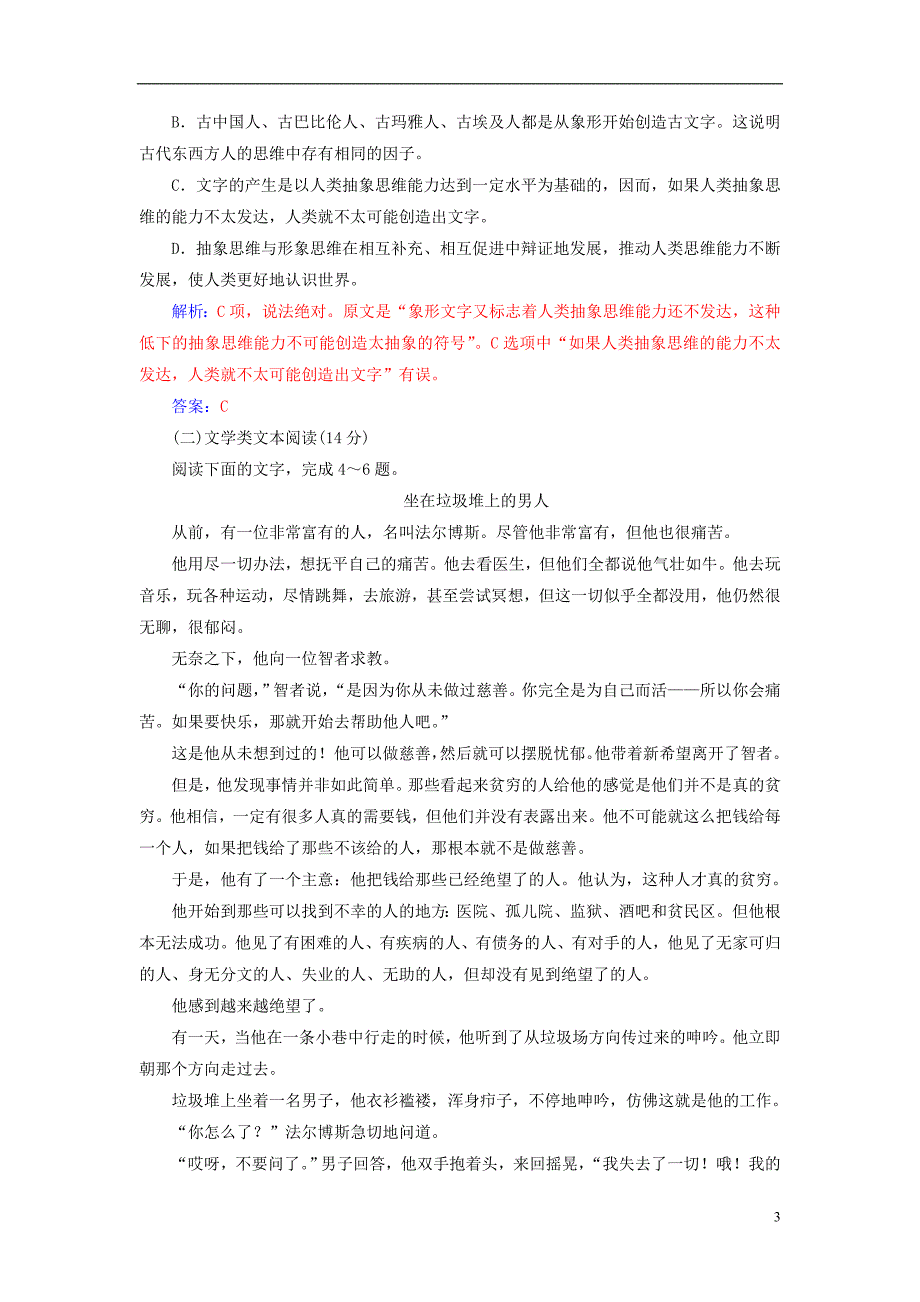 B．古中国人、古巴比伦人、古玛雅人、古埃及人都是从象形开始创造古文字。这说明古代东西方人的思维中存有相同的因子。

C．文字的产生是以人类抽象思维能力达到一定水平为基础的，因而，如果人类抽象思维的能力不太发达，人类就不太可能创造出文字。

D．抽象思维与形象思维在相互补充、相互促进中辩证地发展，推动人类思维能力不断发展，使人类更好地认识世界。

解析：C项，说法绝对。原文是“象形文字又标志着人类抽象思维能力还不发达，这种低下的抽象思维能力不可能创造太抽象的符号”。C选项中“如果人类抽象思维的能力不太发达，人类就不太可能创造出文字”有误。

答案：C

(二)文学类文本阅读(14分)

阅读下面的文字，完成4～6题。

坐在垃圾堆上的男人

从前，有一位非常富有的人，名叫法尔博斯。尽管他非常富有，但他也很痛苦。

他用尽一切办法，想抚平自己的痛苦。他去看医生，但他们全都说他气壮如牛。他去玩音乐，玩各种运动，尽情跳舞，去旅游，甚至尝试冥想，但这一切似乎全都没用，他仍然很无聊，很郁闷。

无奈之下，他向一位智者求教。

“你的问题，”智者说，“是因为你从未做过慈善。你完全是为自己而活——所以你会痛苦。如果要快乐，那就开始去帮助他人吧。”

这是他从未想到过的！他可以做慈善，然后就可以摆脱忧郁。他带着新希望离开了智者。

但是，他发现事情并非如此简单。那些看起来贫穷的人给他的感觉是他们并不是真的贫穷。他相信，一定有很多人真的需要钱，但他们并没有表露出来。他不可能就这么把钱给每一个人，如果把钱给了那些不该给的人，那根本就不是做慈善。

于是，他有了一个主意：他把钱给那些已经绝望了的人。他认为，这种人才真的贫穷。

他开始到那些可以找到不幸的人的地方：医院、孤儿院、监狱、酒吧和贫民区。但他根本无法成功。他见了有困难的人、有疾病的人、有债务的人、有对手的人，他见了无家可归的人、身无分文的人、失业的人、无助的人，但却没有见到绝望了的人。

他感到越来越绝望了。

有一天，当他在一条小巷中行走的时候，他听到了从垃圾场方向传过来的呻吟。他立即朝那个方向走过去。

垃圾堆上坐着一名男子，他衣衫褴褛，浑身疖子，不停地呻吟，仿佛这就是他的工作。

“你怎么了？”法尔博斯急切地问道。

“哎呀，不要问了。”男子回答，他双手抱着头，来回摇晃，“我失去了一切！哦！我的

3